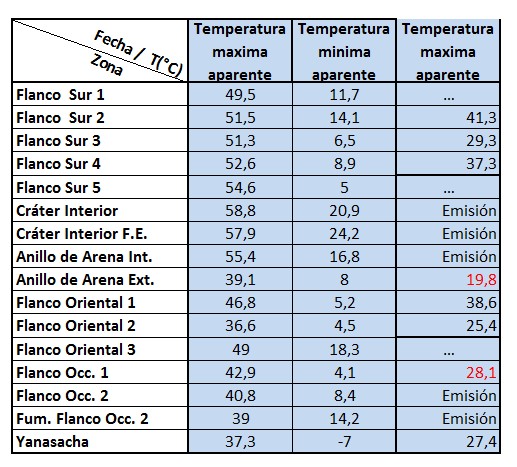 | Fecha / T(°C) Zona | Temperatura maxima aparente | Temperatura minima aparente | Temperatura maxima aparente |
|---|---|---|---|
| Flanco Sur 1 | 49,5 | 11,7 | ... |
| Flanco Sur 2 | 51,5 | 14,1 | 41,3 |
| Flanco Sur 3 | 51,3 | 6,5 | 29,3 |
| Flanco Sur 4 | 52,6 | 8,9 | 37,3 |
| Flanco Sur 5 | 54,6 | 5 | ... |
| Cráter Interior | 58,8 | 20,9 | Emisión |
| Cráter Interior F.E. | 57,9 | 24,2 | Emisión |
| Anillo de Arena Int. | 55,4 | 16,8 | Emisión |
| Anillo de Arena Ext. | 39,1 | 8 | 19,8 |
| Flanco Oriental 1 | 46,8 | 5,2 | 38,6 |
| Flanco Oriental 2 | 36,6 | 4,5 | 25,4 |
| Flanco Oriental 3 | 49 | 18,3 | ... |
| Flanco Occ. 1 | 42,9 | 4,1 | 28,1 |
| Flanco Occ. 2 | 40,8 | 8,4 | Emisión |
| Fum. Flanco Occ. 2 | 39 | 14,2 | Emisión |
| Yanasacha | 37,3 | -7 | 27,4 |